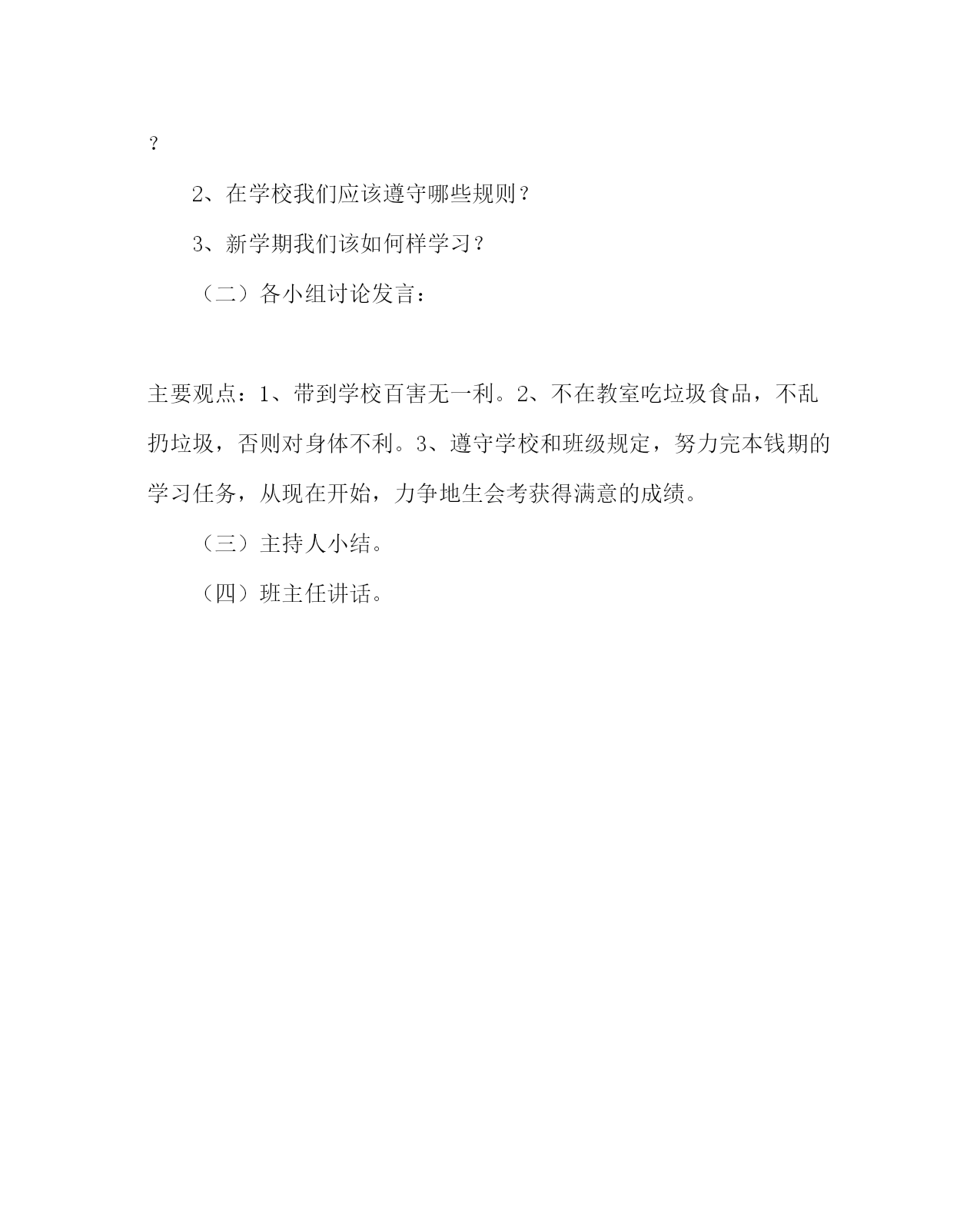 ？

2、在学校我们应该遵守哪些规则？

3、新学期我们该如何样学习？

（二）各小组讨论发言：

主要观点：1、带到学校百害无一利。2、不在教室吃垃圾食品，不乱扔垃圾，否则对身体不利。3、遵守学校和班级规定，努力完本钱期的学习任务，从现在开始，力争地生会考获得满意的成绩。

（三）主持人小结。

（四）班主任讲话。